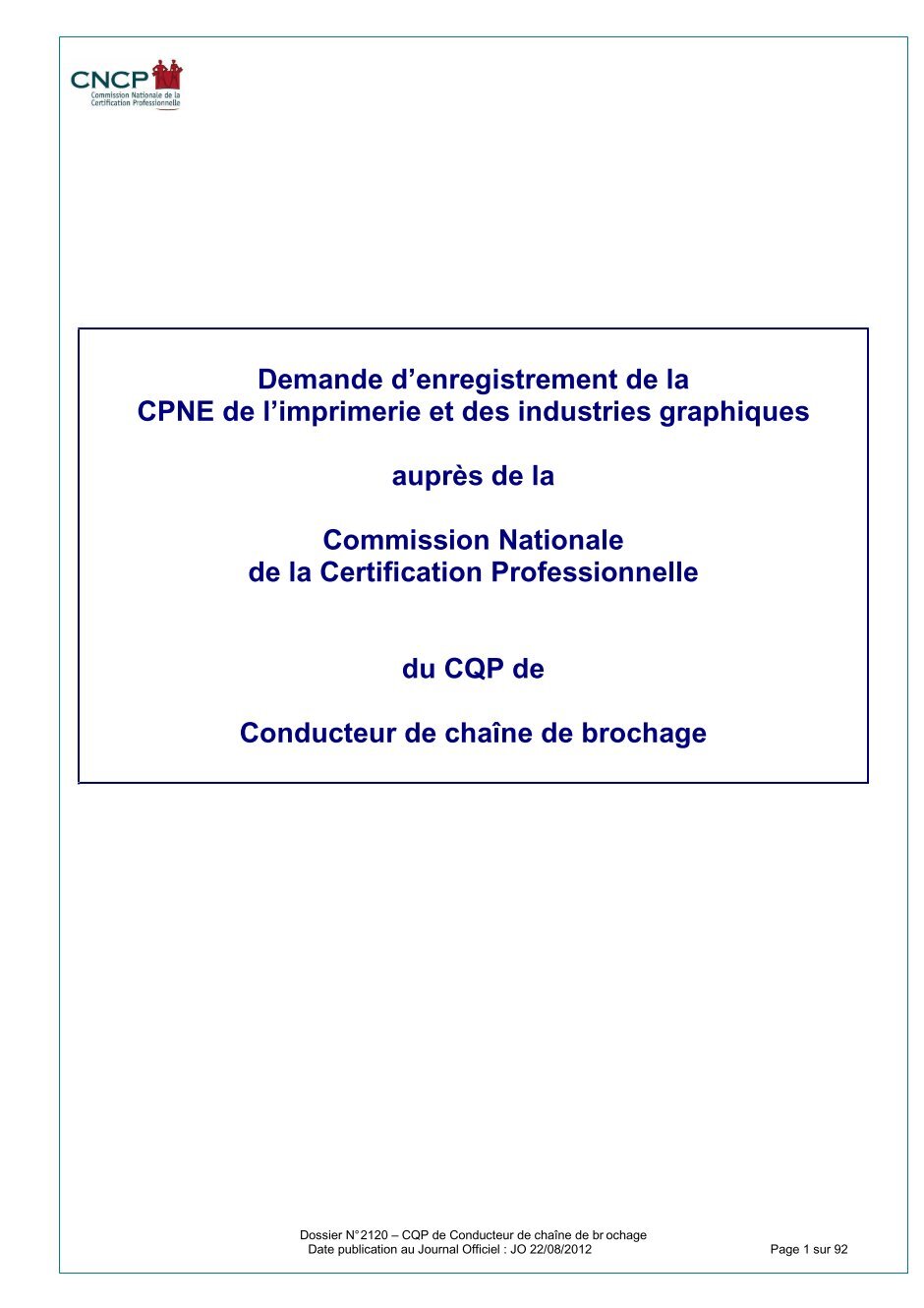 CNCP
Commission Nationale de la Certification Professionnelle

Demande d’enregistrement de la
CPNE de l’imprimerie et des industries graphiques

auprès de la

Commission Nationale
de la Certification Professionnelle

du CQP de

Conducteur de chaîne de brochage

Dossier N°2120 – CQP de Conducteur de chaîne de br ochage
Date publication au Journal Officiel : JO 22/08/2012

Page 1 sur 92